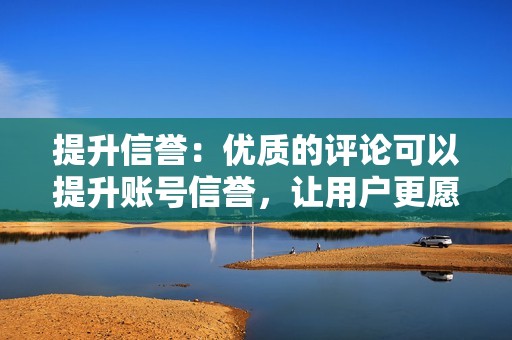 提升信誉：优质的评论可以提升账号信誉，让用户更愿